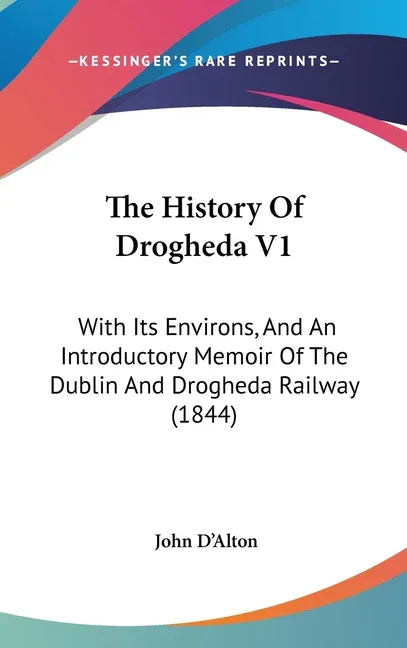 —KESSINGER'S RARE REPRINTS—

The History Of Drogheda V1

With Its Environs, And An Introductory Memoir Of The Dublin And Drogheda Railway (1844)

John D'Alton